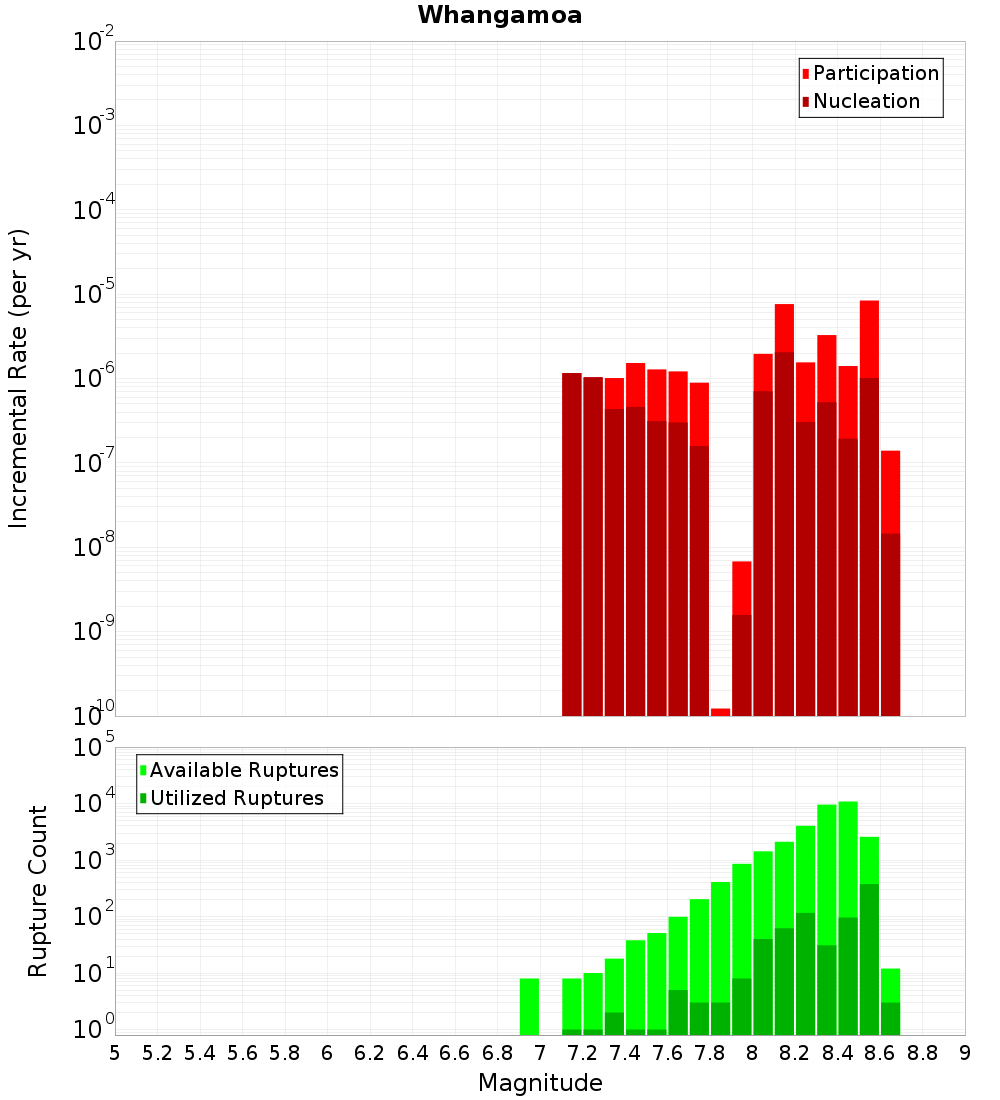 Whangamoa

Participation
Nucleation

Incremental Rate (per yr)

$10^{-2}$
$10^{-3}$
$10^{-4}$
$10^{-5}$
$10^{-6}$
$10^{-7}$
$10^{-8}$
$10^{-9}$
$10^{-10}$

Available Ruptures
Utilized Ruptures

Rupture Count

$10^{5}$
$10^{4}$
$10^{3}$
$10^{2}$
$10^{1}$
$10^{0}$

5 5.2 5.4 5.6 5.8 6 6.2 6.4 6.6 6.8 7 7.2 7.4 7.6 7.8 8 8.2 8.4 8.6 8.8 9

Magnitude